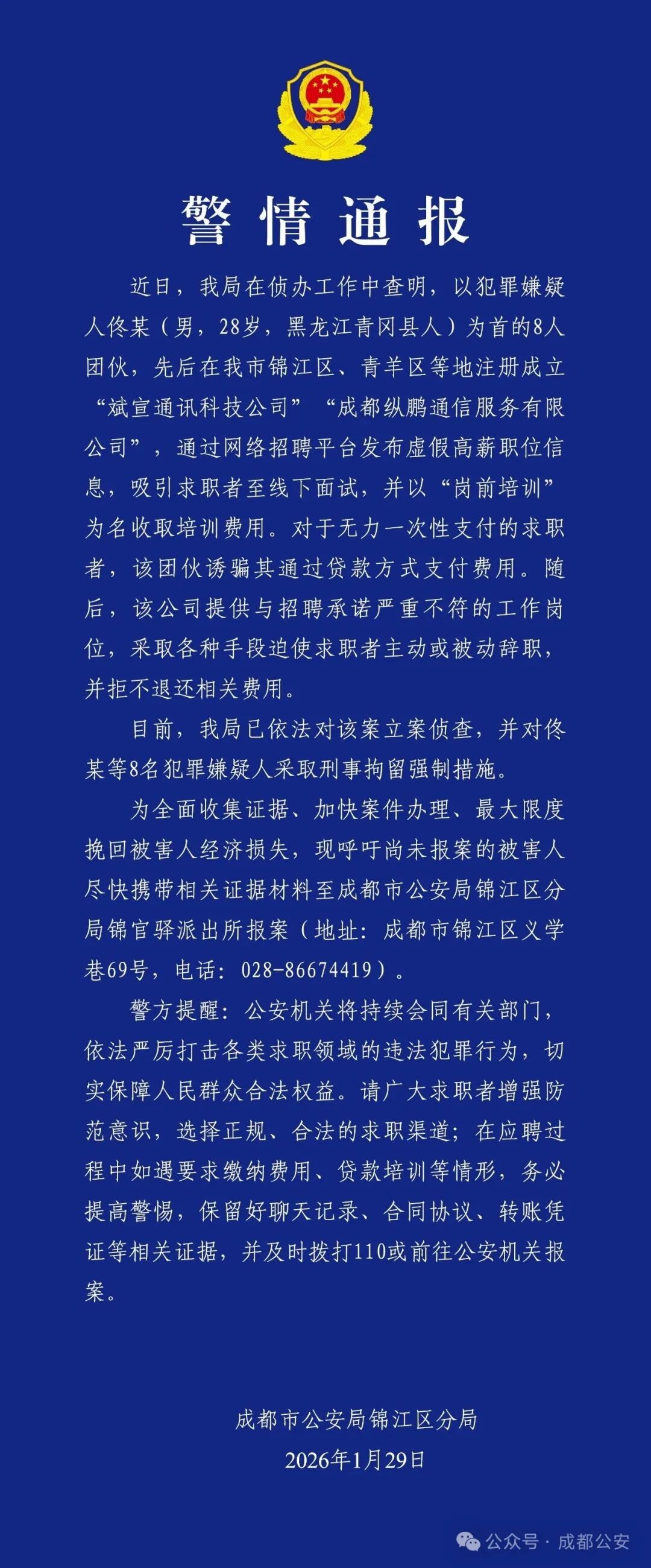 警情通报

近日，我局在侦办工作中查明，以犯罪嫌疑人佟某（男，28岁，黑龙江青冈县人）为首的8人团伙，先后在我市锦江区、青羊区等地注册成立“斌宣通讯科技公司”“成都纵鹏通信服务有限公司”，通过网络招聘平台发布虚假高薪职位信息，吸引求职者至线下面试，并以“岗前培训”为名收取培训费用。对于无力一次性支付的求职者，该团伙诱骗其通过贷款方式支付费用。随后，该公司提供与招聘承诺严重不符的工作岗位，采取各种手段迫使求职者主动或被动辞职，并拒不退还相关费用。

目前，我局已依法对该案立案侦查，并对佟某等8名犯罪嫌疑人采取刑事拘留强制措施。

为全面收集证据、加快案件办理、最大限度挽回被害人经济损失，现呼吁尚未报案的被害人尽快携带相关证据材料至成都市公安局锦江区分局锦官驿派出所报案（地址：成都市锦江区义学巷69号，电话：028-86674419）。

警方提醒：公安机关将持续会同有关部门，依法严厉打击各类求职领域的违法犯罪行为，切实保障人民群众合法权益。请广大求职者增强防范意识，选择正规、合法的求职渠道；在应聘过程中如遇要求缴纳费用、贷款培训等情形，务必提高警惕，保留好聊天记录、合同协议、转账凭证等相关证据，并及时拨打110或前往公安机关报案。

成都市公安局锦江区分局
2026年1月29日

公众号 · 成都公安